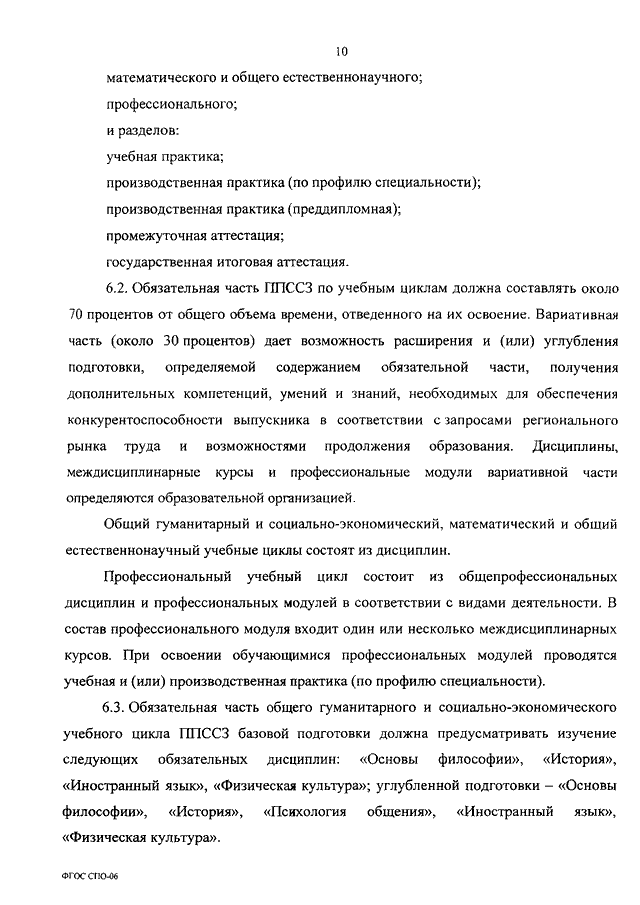 10

математического и общего естественнонаучного;

профессионального;

и разделов:

учебная практика;

производственная практика (по профилю специальности);

производственная практика (преддипломная);

промежуточная аттестация;

государственная итоговая аттестация.

6.2. Обязательная часть ППССЗ по учебным циклам должна составлять около 70 процентов от общего объема времени, отведенного на их освоение. Вариативная часть (около 30 процентов) дает возможность расширения и (или) углубления подготовки, определяемой содержанием обязательной части, получения дополнительных компетенций, умений и знаний, необходимых для обеспечения конкурентоспособности выпускника в соответствии с запросами регионального рынка труда и возможностями продолжения образования. Дисциплины, междисциплинарные курсы и профессиональные модули вариативной части определяются образовательной организацией.

Общий гуманитарный и социально-экономический, математический и общий естественнонаучный учебные циклы состоят из дисциплин.

Профессиональный учебный цикл состоит из общепрофессиональных дисциплин и профессиональных модулей в соответствии с видами деятельности. В состав профессионального модуля входит один или несколько междисциплинарных курсов. При освоении обучающимися профессиональных модулей проводятся учебная и (или) производственная практика (по профилю специальности).

6.3. Обязательная часть общего гуманитарного и социально-экономического учебного цикла ППССЗ базовой подготовки должна предусматривать изучение следующих обязательных дисциплин: «Основы философии», «История», «Иностранный язык», «Физическая культура»; углубленной подготовки – «Основы философии», «История», «Психология общения», «Иностранный язык», «Физическая культура».

ФГОС СПО-06